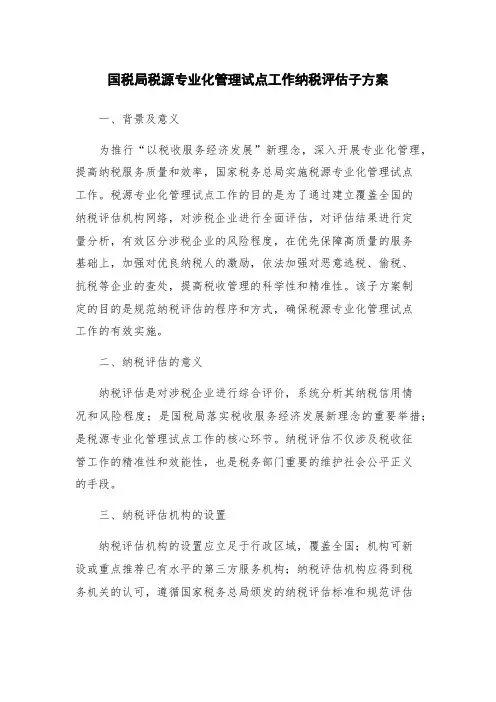 国税局税源专业化管理试点工作纳税评估子方案

一、背景及意义

为推行“以税收服务经济发展”新理念，深入开展专业化管理，提高纳税服务质量和效率，国家税务总局实施税源专业化管理试点工作。税源专业化管理试点工作的目的是为了通过建立覆盖全国的纳税评估机构网络，对涉税企业进行全面评估，对评估结果进行定量分析，有效区分涉税企业的风险程度，在优先保障高质量的服务基础上，加强对优良纳税人的激励，依法加强对恶意逃税、偷税、抗税等企业的查处，提高税收管理的科学性和精准性。该子方案制定的目的是规范纳税评估的程序和方式，确保税源专业化管理试点工作的有效实施。

二、纳税评估的意义

纳税评估是对涉税企业进行综合评价，系统分析其纳税信用情况和风险程度；是国税局落实税收服务经济发展新理念的重要举措；是税源专业化管理试点工作的核心环节。纳税评估不仅涉及税收征管工作的精准性和效能性，也是税务部门重要的维护社会公平正义的手段。

三、纳税评估机构的设置

纳税评估机构的设置应立足于行政区域，覆盖全国；机构可新设或重点推荐已有水平的第三方服务机构；纳税评估机构应得到税务机关的认可，遵循国家税务总局颁发的纳税评估标准和规范评估